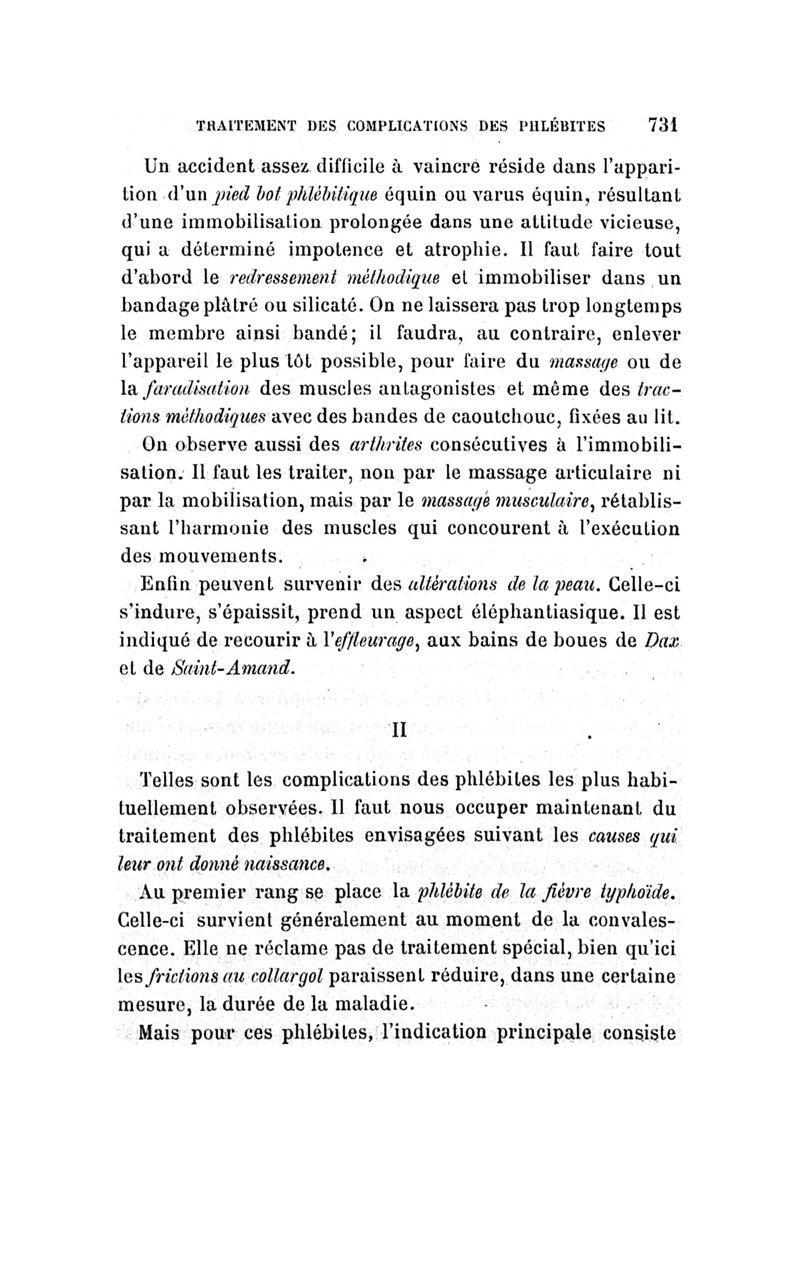 TRAITEMENT DES COMPLICATIONS DES PHLÉBITES 731

Un accident assez difficile à vaincre réside dans l'apparition d'un pied bot phlébitique équin ou varus équin, résultant d'une immobilisation prolongée dans une attitude vicieuse, qui a déterminé impotence et atrophie. Il faut faire tout d'abord le redressement méthodique et immobiliser dans un bandage plâtré ou silicaté. On ne laissera pas trop longtemps le membre ainsi bandé; il faudra, au contraire, enlever l'appareil le plus tôt possible, pour faire du massage ou de la faradisation des muscles antagonistes et même des tractions méthodiques avec des bandes de caoutchouc, fixées au lit.

On observe aussi des arthrites consécutives à l'immobilisation. Il faut les traiter, non par le massage articulaire ni par la mobilisation, mais par le massage musculaire, rétablissant l'harmonie des muscles qui concourent à l'exécution des mouvements.

Enfin peuvent survenir des altérations de la peau. Celle-ci s'indure, s'épaissit, prend un aspect éléphantiasique. Il est indiqué de recourir à l'effleurage, aux bains de boues de Dax et de Saint-Amand.

II

Telles sont les complications des phlébites les plus habituellement observées. Il faut nous occuper maintenant du traitement des phlébites envisagées suivant les causes qui leur ont donné naissance.

Au premier rang se place la phlébite de la fièvre typhoïde. Celle-ci survient généralement au moment de la convalescence. Elle ne réclame pas de traitement spécial, bien qu'ici les frictions au collargol paraissent réduire, dans une certaine mesure, la durée de la maladie.

Mais pour ces phlébites, l'indication principale consiste